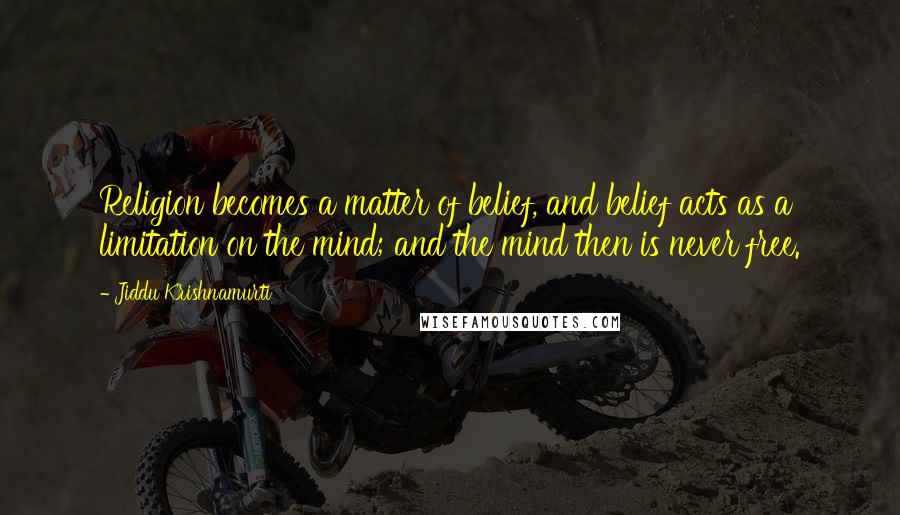 Religion becomes a matter of belief, and belief acts as a limitation on the mind; and the mind then is never free.

- Jiddu Krishnamurti

WISEFAMOUSQUOTES.COM